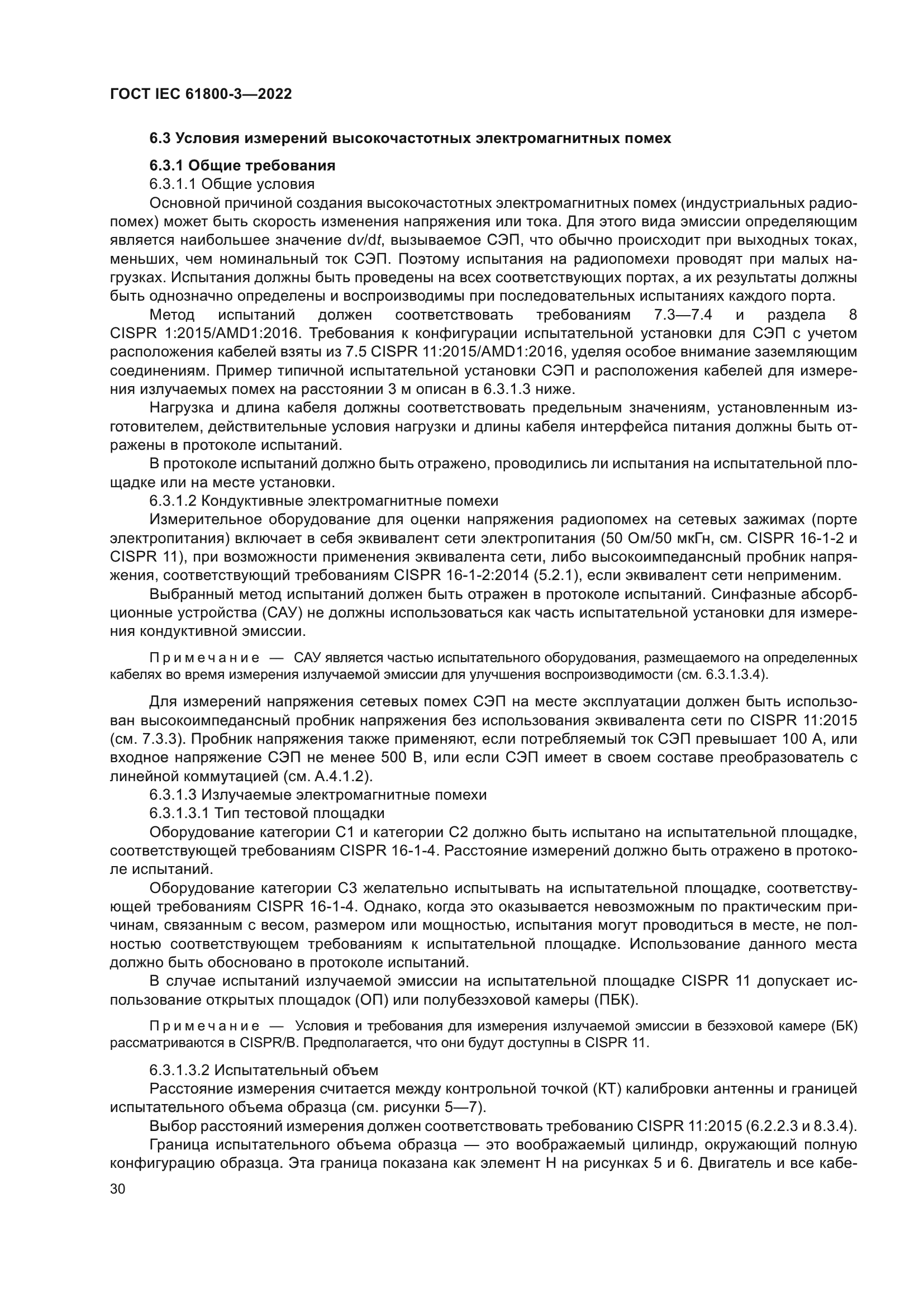 ГОСТ IEC 61800-3—2022

6.3 Условия измерений высокочастотных электромагнитных помех

6.3.1 Общие требования

6.3.1.1 Общие условия

Основной причиной создания высокочастотных электромагнитных помех (индустриальных радиопомех) может быть скорость изменения напряжения или тока. Для этого вида эмиссии определяющим является наибольшее значение d$v$/d$t$, вызываемое СЭП, что обычно происходит при выходных токах, меньших, чем номинальный ток СЭП. Поэтому испытания на радиопомехи проводят при малых нагрузках. Испытания должны быть проведены на всех соответствующих портах, а их результаты должны быть однозначно определены и воспроизводимы при последовательных испытаниях каждого порта.

Метод испытаний должен соответствовать требованиям 7.3—7.4 и раздела 8 CISPR 1:2015/AMD1:2016. Требования к конфигурации испытательной установки для СЭП с учетом расположения кабелей взяты из 7.5 CISPR 11:2015/AMD1:2016, уделяя особое внимание заземляющим соединениям. Пример типичной испытательной установки СЭП и расположения кабелей для измерения излучаемых помех на расстоянии 3 м описан в 6.3.1.3 ниже.

Нагрузка и длина кабеля должны соответствовать предельным значениям, установленным изготовителем, действительные условия нагрузки и длины кабеля интерфейса питания должны быть отражены в протоколе испытаний.

В протоколе испытаний должно быть отражено, проводились ли испытания на испытательной площадке или на месте установки.

6.3.1.2 Кондуктивные электромагнитные помехи

Измерительное оборудование для оценки напряжения радиопомех на сетевых зажимах (порте электропитания) включает в себя эквивалент сети электропитания (50 Ом/50 мкГн, см. CISPR 16-1-2 и CISPR 11), при возможности применения эквивалента сети, либо высокоимпедансный пробник напряжения, соответствующий требованиям CISPR 16-1-2:2014 (5.2.1), если эквивалент сети неприменим.

Выбранный метод испытаний должен быть отражен в протоколе испытаний. Синфазные абсорбционные устройства (САУ) не должны использоваться как часть испытательной установки для измерения кондуктивной эмиссии.

Примечание — САУ является частью испытательного оборудования, размещаемого на определенных кабелях во время измерения излучаемой эмиссии для улучшения воспроизводимости (см. 6.3.1.3.4).

Для измерений напряжения сетевых помех СЭП на месте эксплуатации должен быть использован высокоимпедансный пробник напряжения без использования эквивалента сети по CISPR 11:2015 (см. 7.3.3). Пробник напряжения также применяют, если потребляемый ток СЭП превышает 100 А, или входное напряжение СЭП не менее 500 В, или если СЭП имеет в своем составе преобразователь с линейной коммутацией (см. А.4.1.2).

6.3.1.3 Излучаемые электромагнитные помехи

6.3.1.3.1 Тип тестовой площадки

Оборудование категории С1 и категории С2 должно быть испытано на испытательной площадке, соответствующей требованиям CISPR 16-1-4. Расстояние измерений должно быть отражено в протоколе испытаний.

Оборудование категории С3 желательно испытывать на испытательной площадке, соответствующей требованиям CISPR 16-1-4. Однако, когда это оказывается невозможным по практическим причинам, связанным с весом, размером или мощностью, испытания могут проводиться в месте, не полностью соответствующем требованиям к испытательной площадке. Использование данного места должно быть обосновано в протоколе испытаний.

В случае испытаний излучаемой эмиссии на испытательной площадке CISPR 11 допускает использование открытых площадок (ОП) или полубезэховой камеры (ПБК).

Примечание — Условия и требования для измерения излучаемой эмиссии в безэховой камере (БК) рассматриваются в CISPR/B. Предполагается, что они будут доступны в CISPR 11.

6.3.1.3.2 Испытательный объем

Расстояние измерения считается между контрольной точкой (КТ) калибровки антенны и границей испытательного объема образца (см. рисунки 5—7).

Выбор расстояний измерения должен соответствовать требованию CISPR 11:2015 (6.2.2.3 и 8.3.4).

Граница испытательного объема образца — это воображаемый цилиндр, окружающий полную конфигурацию образца. Эта граница показана как элемент Н на рисунках 5 и 6. Двигатель и все кабе-

30